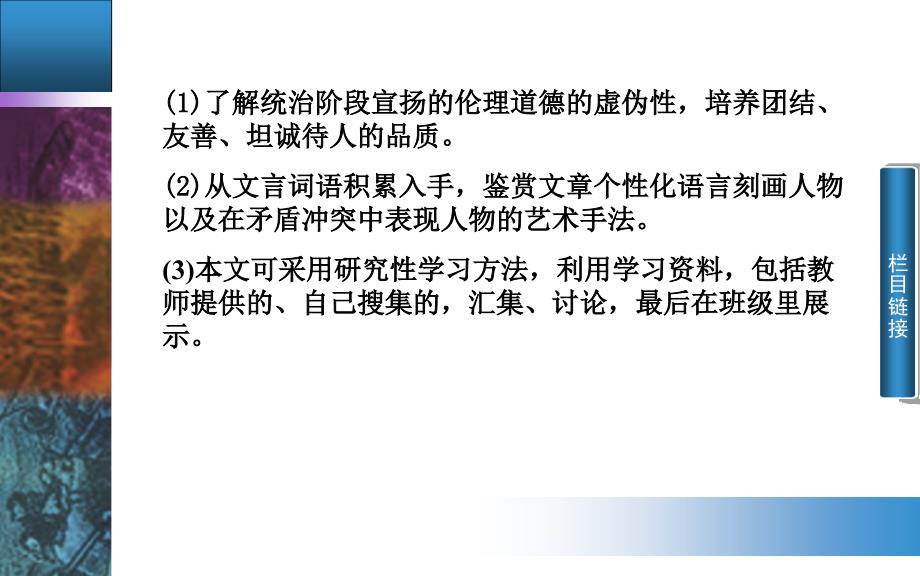 (1)了解统治阶段宣扬的伦理道德的虚伪性，培养团结、友善、坦诚待人的品质。

(2)从文言词语积累入手，鉴赏文章个性化语言刻画人物以及在矛盾冲突中表现人物的艺术手法。

(3)本文可采用研究性学习方法，利用学习资料，包括教师提供的、自己搜集的，汇集、讨论，最后在班级里展示。

栏目链接